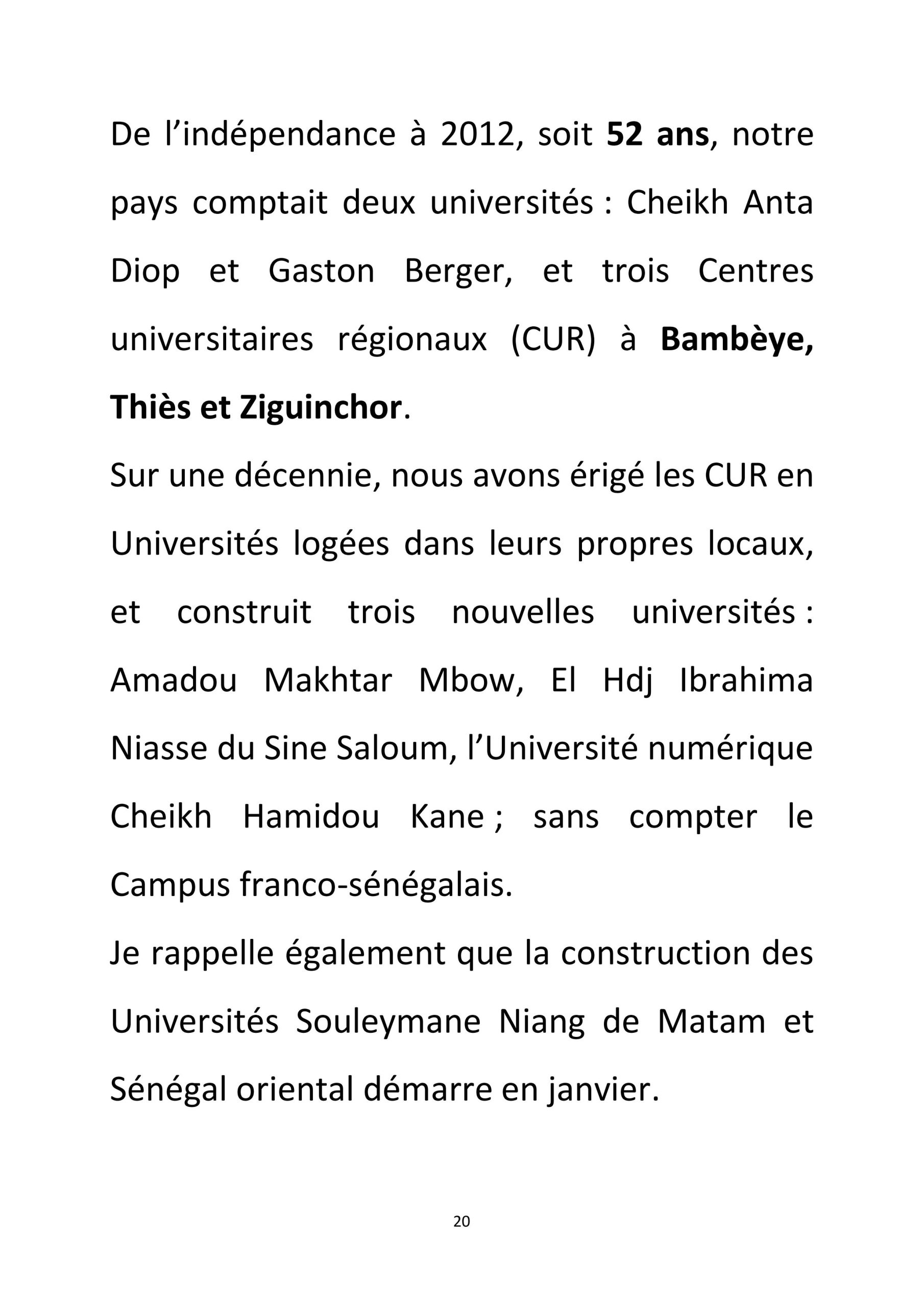 De l’indépendance à 2012, soit 52 ans, notre pays comptait deux universités : Cheikh Anta Diop et Gaston Berger, et trois Centres universitaires régionaux (CUR) à Bambèye, Thiès et Ziguinchor.

Sur une décennie, nous avons érigé les CUR en Universités logées dans leurs propres locaux, et construit trois nouvelles universités : Amadou Makhtar Mbow, El Hdj Ibrahima Niasse du Sine Saloum, l’Université numérique Cheikh Hamidou Kane ; sans compter le Campus franco-sénégalais.

Je rappelle également que la construction des Universités Souleymane Niang de Matam et Sénégal oriental démarre en janvier.

20